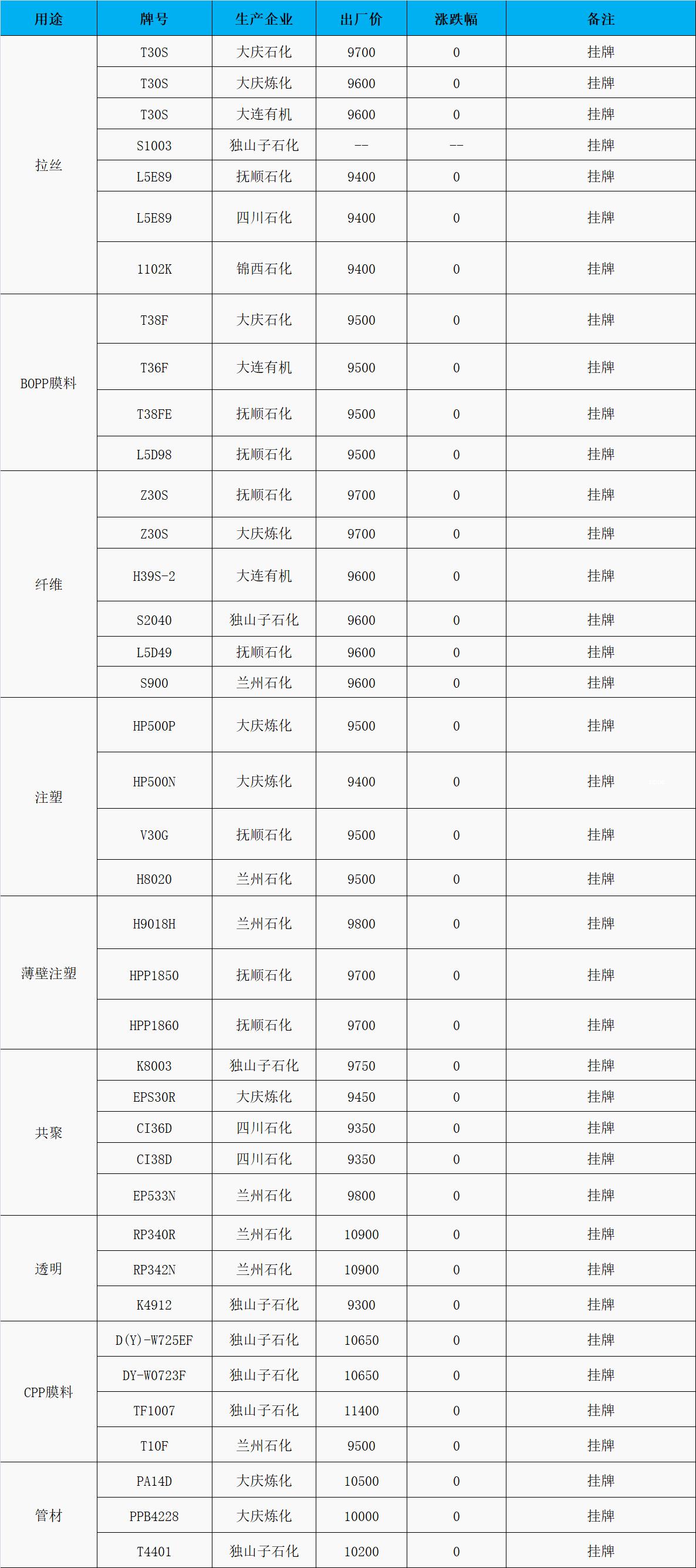 | 用途 | 牌号 | 生产企业 | 出厂价 | 涨跌幅 | 备注 |
|---|---|---|---|---|---|
| 拉丝 | T30S | 大庆石化 | 9700 | 0 | 挂牌 |
| | T30S | 大庆炼化 | 9600 | 0 | 挂牌 |
| | T30S | 大连有机 | 9600 | 0 | 挂牌 |
| | S1003 | 独山子石化 | -- | -- | 挂牌 |
| | L5E89 | 抚顺石化 | 9400 | 0 | 挂牌 |
| | L5E89 | 四川石化 | 9400 | 0 | 挂牌 |
| | 1102K | 锦西石化 | 9400 | 0 | 挂牌 |
| BOPP膜料 | T38F | 大庆石化 | 9500 | 0 | 挂牌 |
| | T36F | 大连有机 | 9500 | 0 | 挂牌 |
| | T38FE | 抚顺石化 | 9500 | 0 | 挂牌 |
| | L5D98 | 抚顺石化 | 9500 | 0 | 挂牌 |
| 纤维 | Z30S | 抚顺石化 | 9700 | 0 | 挂牌 |
| | Z30S | 大庆炼化 | 9700 | 0 | 挂牌 |
| | H39S-2 | 大连有机 | 9600 | 0 | 挂牌 |
| | S2040 | 独山子石化 | 9600 | 0 | 挂牌 |
| | L5D49 | 抚顺石化 | 9600 | 0 | 挂牌 |
| | S900 | 兰州石化 | 9600 | 0 | 挂牌 |
| 注塑 | HP500P | 大庆炼化 | 9500 | 0 | 挂牌 |
| | HP500N | 大庆炼化 | 9400 | 0 | 挂牌 |
| | V30G | 抚顺石化 | 9500 | 0 | 挂牌 |
| | H8020 | 兰州石化 | 9500 | 0 | 挂牌 |
| 薄壁注塑 | H9018H | 兰州石化 | 9800 | 0 | 挂牌 |
| | HPP1850 | 抚顺石化 | 9700 | 0 | 挂牌 |
| | HPP1860 | 抚顺石化 | 9700 | 0 | 挂牌 |
| 共聚 | K8003 | 独山子石化 | 9750 | 0 | 挂牌 |
| | EPS30R | 大庆炼化 | 9450 | 0 | 挂牌 |
| | CI36D | 四川石化 | 9350 | 0 | 挂牌 |
| | CI38D | 四川石化 | 9350 | 0 | 挂牌 |
| | EP533N | 兰州石化 | 9800 | 0 | 挂牌 |
| 透明 | RP340R | 兰州石化 | 10900 | 0 | 挂牌 |
| | RP342N | 兰州石化 | 10900 | 0 | 挂牌 |
| | K4912 | 独山子石化 | 9300 | 0 | 挂牌 |
| CPP膜料 | D(Y)-W725EF | 独山子石化 | 10650 | 0 | 挂牌 |
| | DY-W0723F | 独山子石化 | 10650 | 0 | 挂牌 |
| | TF1007 | 独山子石化 | 11400 | 0 | 挂牌 |
| | T10F | 兰州石化 | 9500 | 0 | 挂牌 |
| 管材 | PA14D | 大庆炼化 | 10500 | 0 | 挂牌 |
| | PPB4228 | 大庆炼化 | 10000 | 0 | 挂牌 |
| | T4401 | 独山子石化 | 10200 | 0 | 挂牌 |